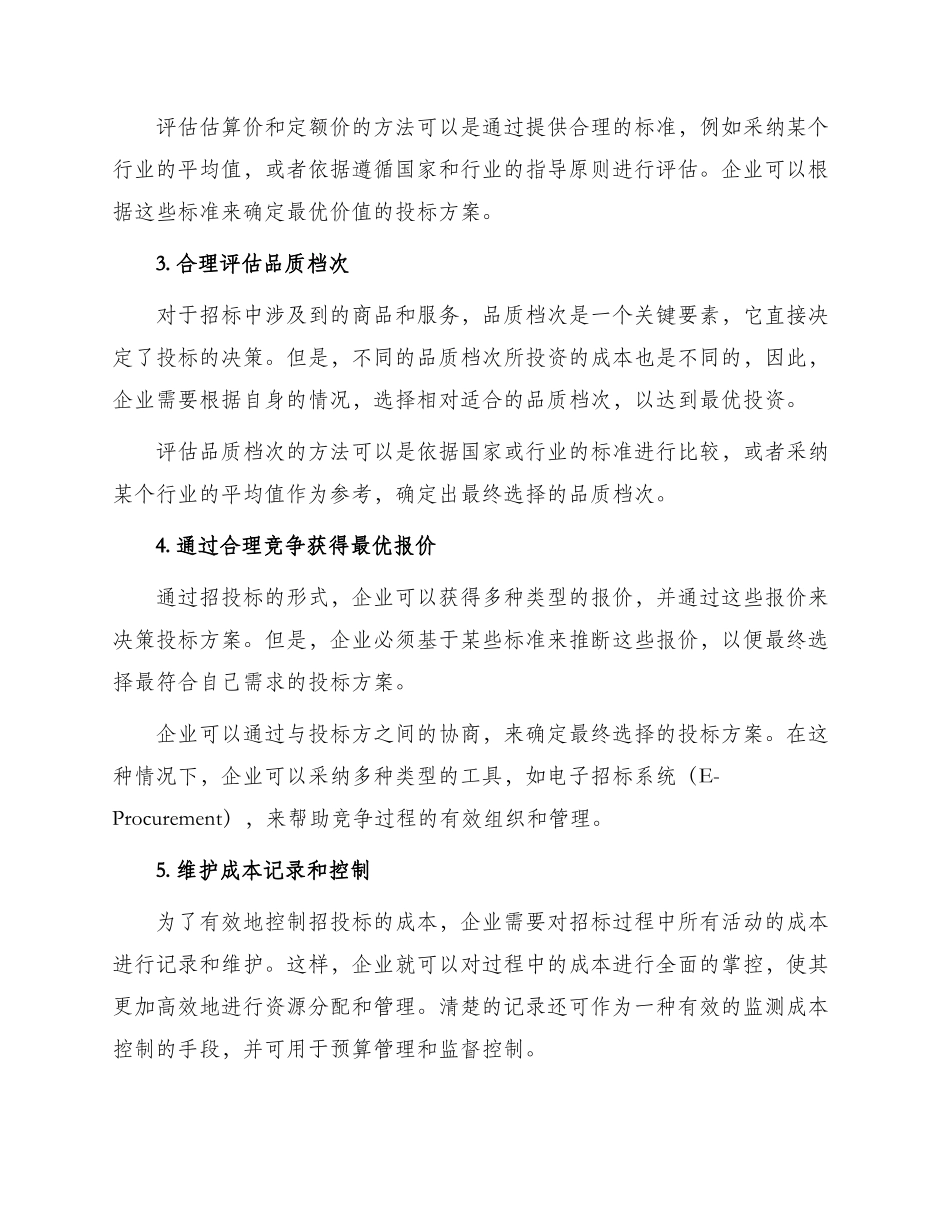 评估估算价和定额价的方法可以是通过提供合理的标准，例如采纳某个行业的平均值，或者依据遵循国家和行业的指导原则进行评估。企业可以根据这些标准来确定最优价值的投标方案。

3. 合理评估品质档次

对于招标中涉及到的商品和服务，品质档次是一个关键要素，它直接决定了投标的决策。但是，不同的品质档次所投资的成本也是不同的，因此，企业需要根据自身的情况，选择相对适合的品质档次，以达到最优投资。

评估品质档次的方法可以是依据国家或行业的标准进行比较，或者采纳某个行业的平均值作为参考，确定出最终选择的品质档次。

4. 通过合理竞争获得最优报价

通过招投标的形式，企业可以获得多种类型的报价，并通过这些报价来决策投标方案。但是，企业必须基于某些标准来推断这些报价，以便最终选择最符合自己需求的投标方案。

企业可以通过与投标方之间的协商，来确定最终选择的投标方案。在这种情况下，企业可以采纳多种类型的工具，如电子招标系统（E-Procurement），来帮助竞争过程的有效组织和管理。

5. 维护成本记录和控制

为了有效地控制招投标的成本，企业需要对招标过程中所有活动的成本进行记录和维护。这样，企业就可以对过程中的成本进行全面的掌控，使其更加高效地进行资源分配和管理。清楚的记录还可作为一种有效的监测成本控制的手段，并可用于预算管理和监督控制。